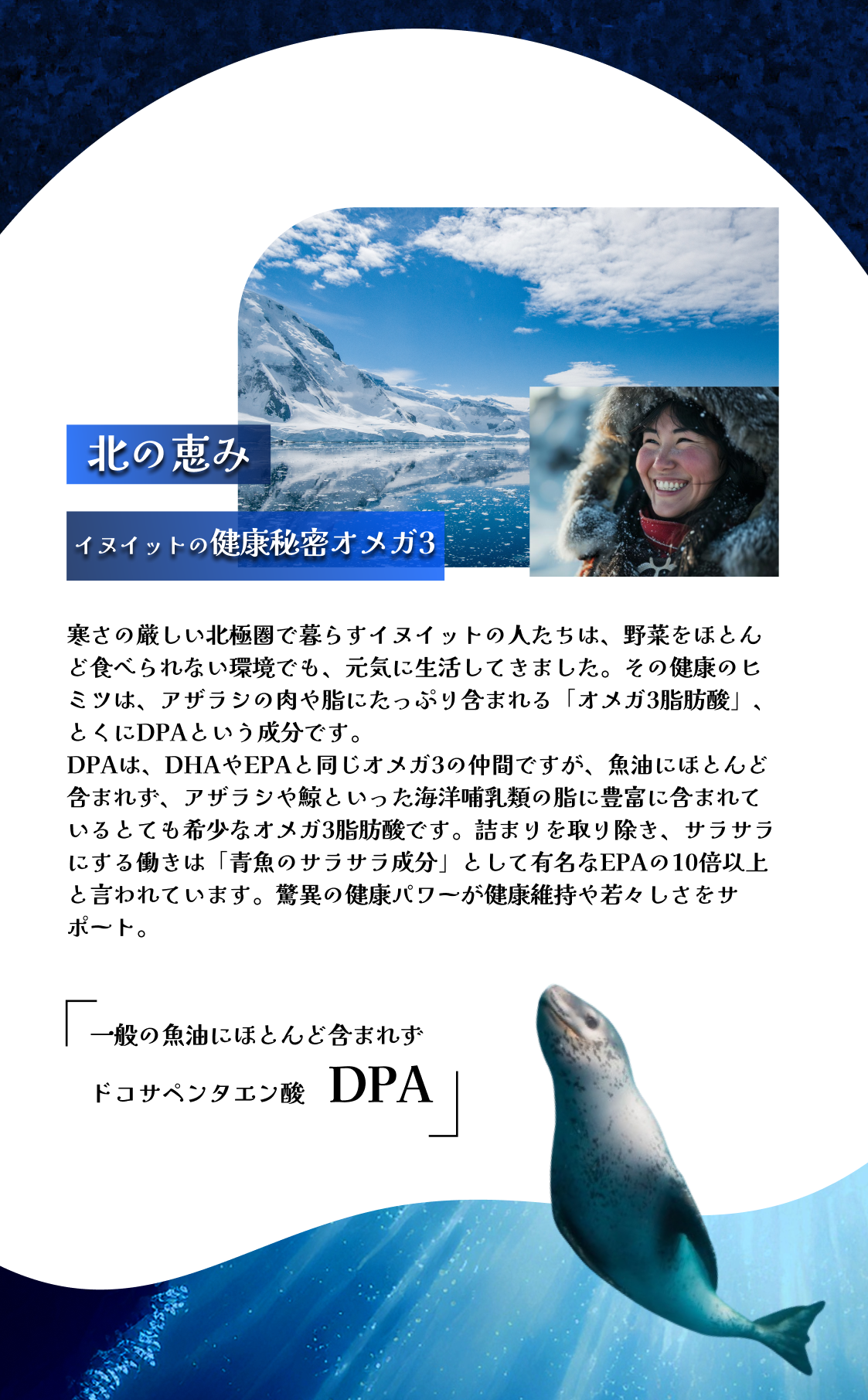 北の恵み

イヌイットの健康秘密オメガ3

寒さの厳しい北極圏で暮らすイヌイットの人たちは、野菜をほとんど食べられない環境でも、元気に生活してきました。その健康のヒミツは、アザラシの肉や脂にたっぷり含まれる「オメガ3脂肪酸」、とくにDPAという成分です。
DPAは、DHAやEPAと同じオメガ3の仲間ですが、魚油にほとんど含まれず、アザラシや鯨といった海洋哺乳類の脂に豊富に含まれているとても希少なオメガ3脂肪酸です。詰まりを取り除き、サラサラにする働きは「青魚のサラサラ成分」として有名なEPAの10倍以上と言われています。驚異の健康パワーが健康維持や若々しさをサポート。

「一般の魚油にほとんど含まれず
ドコサペンタエン酸 DPA」